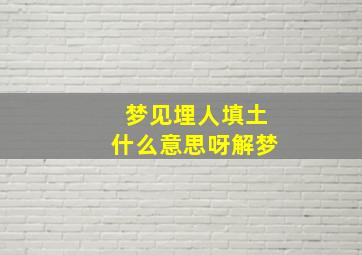 梦见埋人填土
什么意思呀解梦